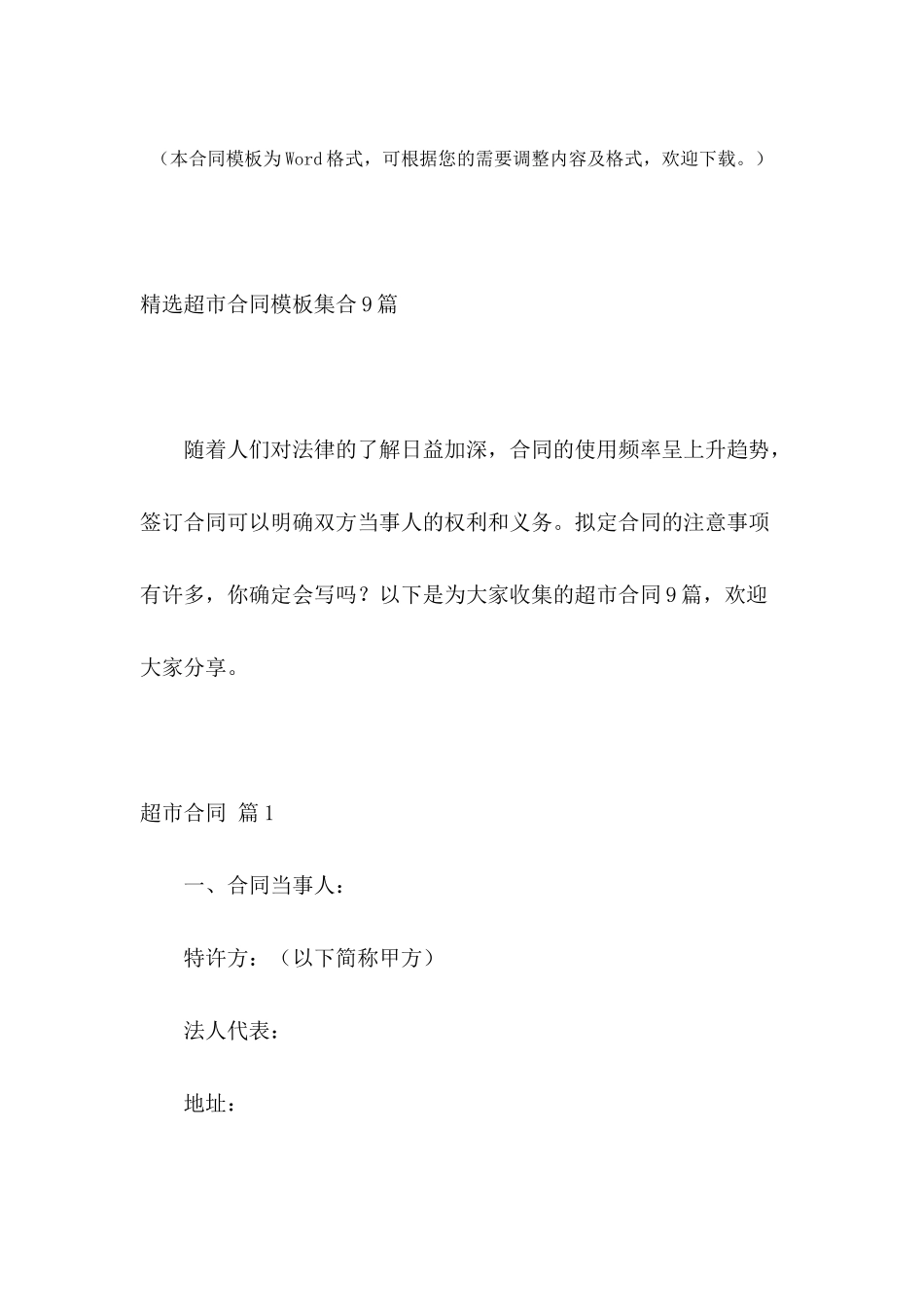 （本合同模板为Word格式，可根据您的需要调整内容及格式，欢迎下载。）

精选超市合同模板集合9篇

随着人们对法律的了解日益加深，合同的使用频率呈上升趋势，签订合同可以明确双方当事人的权利和义务。拟定合同的注意事项有许多，你确定会写吗？以下是为大家收集的超市合同9篇，欢迎大家分享。

超市合同 篇1

一、合同当事人：

特许方：（以下简称甲方）

法人代表：

地址：